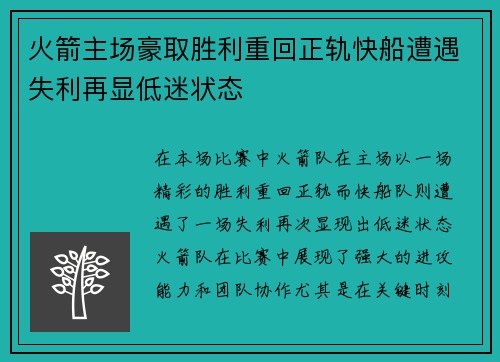 火箭主场豪取胜利重回正轨快船遭遇失利再显低迷状态

在本场比赛中火箭队在主场以一场精彩的胜利重回正轨而快船队则遭遇了一场失利再次显现出低迷状态火箭队在比赛中展现了强大的进攻能力和团队协作尤其是在关键时刻